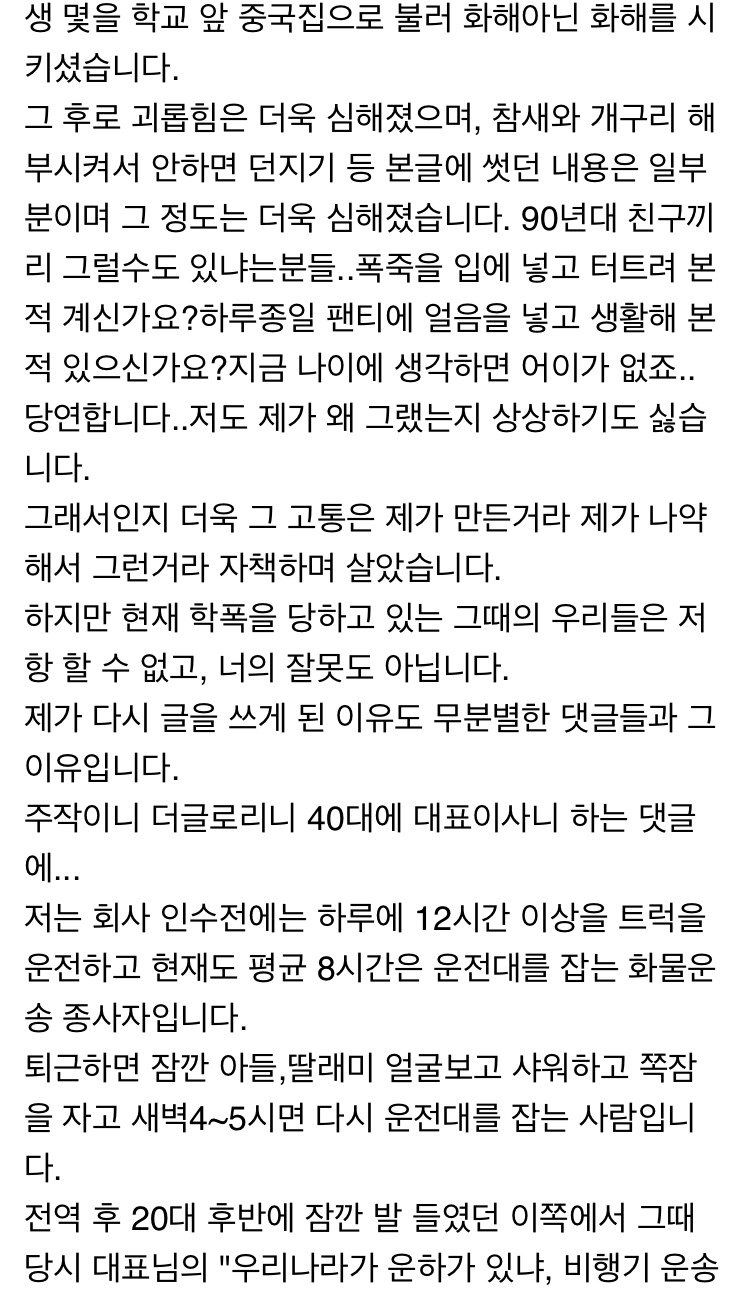 생 몇을 학교 앞 중국집으로 불러 화해아닌 화해를 시키셨습니다.
그 후로 괴롭힘은 더욱 심해졌으며, 참새와 개구리 해부시켜서 안하면 던지기 등 본글에 썻던 내용은 일부분이며 그 정도는 더욱 심해졌습니다. 90년대 친구끼리 그럴수도 있냐는분들..폭죽을 입에 넣고 터트려 본적 계신가요?하루종일 팬티에 얼음을 넣고 생활해 본적 있으신가요?지금 나이에 생각하면 어이가 없죠..당연합니다..저도 제가 왜 그랬는지 상상하기도 싫습니다.
그래서인지 더욱 그 고통은 제가 만든거라 제가 나약해서 그런거라 자책하며 살았습니다.
하지만 현재 학폭을 당하고 있는 그때의 우리들은 저항 할 수 없고, 너의 잘못도 아닙니다.
제가 다시 글을 쓰게 된 이유도 무분별한 댓글들과 그 이유입니다.
주작이니 더글로리니 40대에 대표이사니 하는 댓글에...
저는 회사 인수전에는 하루에 12시간 이상을 트럭을 운전하고 현재도 평균 8시간은 운전대를 잡는 화물운송 종사자입니다.
퇴근하면 잠깐 아들,딸래미 얼굴보고 샤워하고 쪽잠을 자고 새벽4~5시면 다시 운전대를 잡는 사람입니다.
전역 후 20대 후반에 잠깐 발 들였던 이쪽에서 그때 당시 대표님의 "우리나라가 운하가 있냐, 비행기 운송